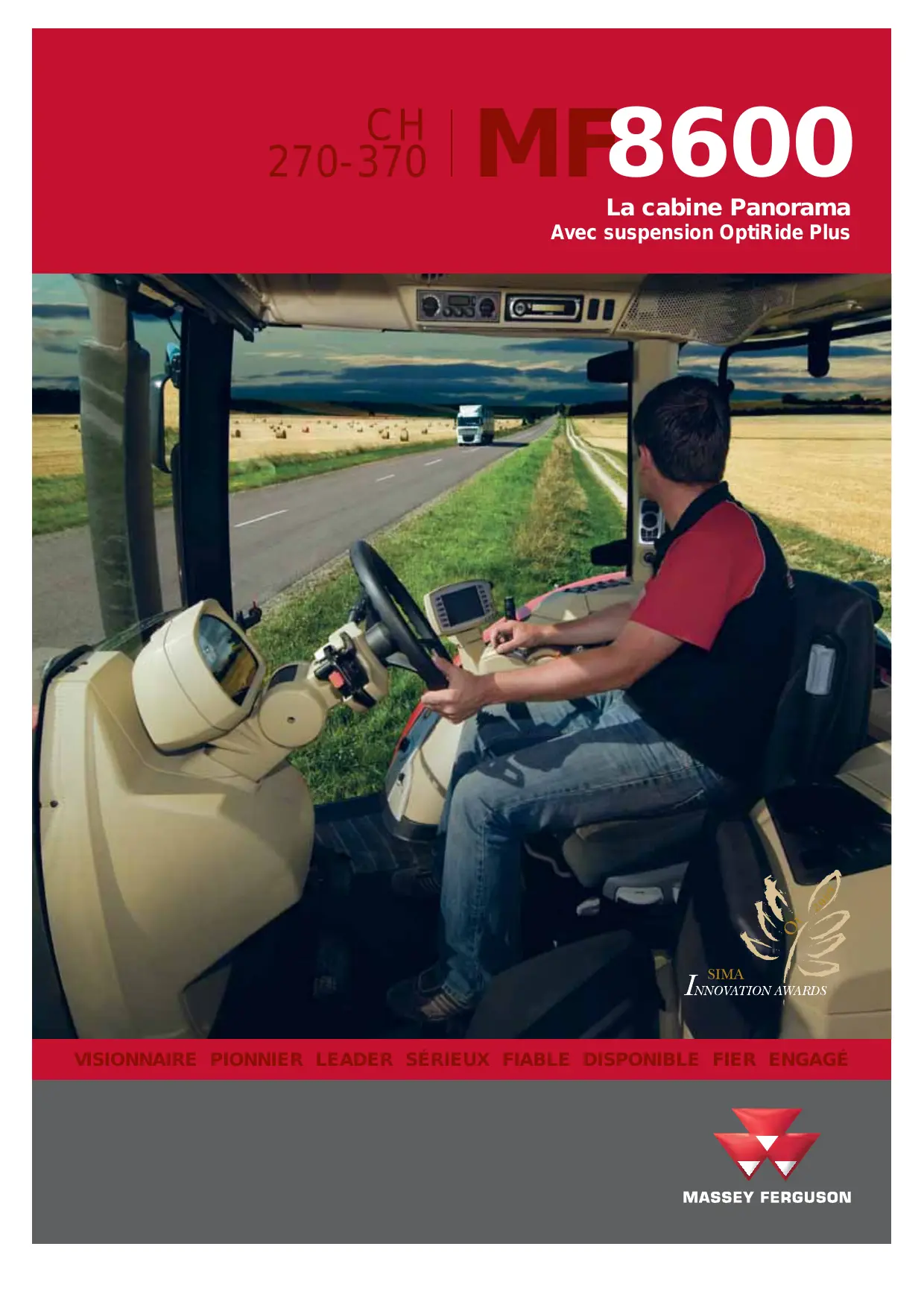 CH
270-370

MF8600

La cabine Panorama
Avec suspension OptiRide Plus

SIMA
INNOVATION AWARDS

VISIONNAIRE PIONNIER LEADER SÉRIEUX FIABLE DISPONIBLE FIER ENGAGÉ

MASSEY FERGUSON